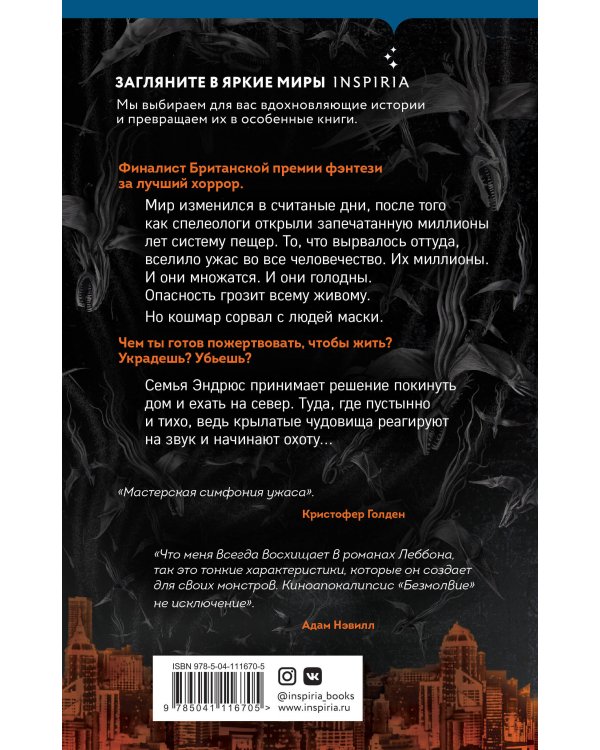 ЗАГЛЯНИТЕ В ЯРКИЕ МИРЫ INSPIRIA

Мы выбираем для вас вдохновляющие истории и превращаем их в особенные книги.

Финалист Британской премии фэнтези за лучший хоррор.

Мир изменился в считаные дни, после того как спелеологи открыли запечатанную миллионы лет систему пещер. То, что вырвалось оттуда, вселило ужас во все человечество. Их миллионы. И они множатся. И они голодны. Опасность грозит всему живому.

Но кошмар сорвал с людей маски.

Чем ты готов пожертвовать, чтобы жить? Украдешь? Убьешь?

Семья Эндрюс принимает решение покинуть дом и ехать на север. Туда, где пустынно и тихо, ведь крылатые чудовища реагируют на звук и начинают охоту…

«Мастерская симфония ужаса».

Кристофер Голден

«Что меня Всегда Восхищает В романах Леббона, так это тонкие характеристики, которые он создает для своих монстров. Киноапокалипсис «Безмолвие» не исключение».

Адам Нэвилл

ISBN 978-5-04-111670-5

9 785041 116705 >

@inspiria_books
www.inspiria.ru